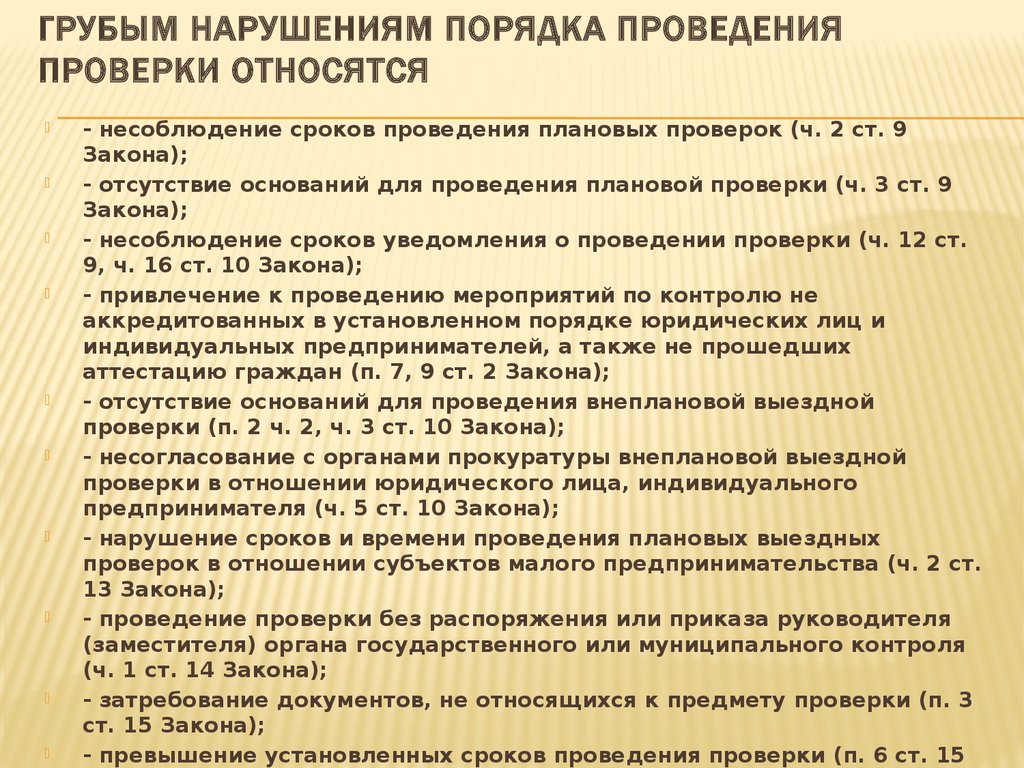 ГРУБЫМ НАРУШЕНИЯМ ПОРЯДКА ПРОВЕДЕНИЯ ПРОВЕРКИ ОТНОСЯТСЯ

- несоблюдение сроков проведения плановых проверок (ч. 2 ст. 9 Закона);

- отсутствие оснований для проведения плановой проверки (ч. 3 ст. 9 Закона);

- несоблюдение сроков уведомления о проведении проверки (ч. 12 ст. 9, ч. 16 ст. 10 Закона);

- привлечение к проведению мероприятий по контролю не аккредитованных в установленном порядке юридических лиц и индивидуальных предпринимателей, а также не прошедших аттестацию граждан (п. 7, 9 ст. 2 Закона);

- отсутствие оснований для проведения внеплановой выездной проверки (п. 2 ч. 2, ч. 3 ст. 10 Закона);

- несогласование с органами прокуратуры внеплановой выездной проверки в отношении юридического лица, индивидуального предпринимателя (ч. 5 ст. 10 Закона);

- нарушение сроков и времени проведения плановых выездных проверок в отношении субъектов малого предпринимательства (ч. 2 ст. 13 Закона);

- проведение проверки без распоряжения или приказа руководителя (заместителя) органа государственного или муниципального контроля (ч. 1 ст. 14 Закона);

- затребование документов, не относящихся к предмету проверки (п. 3 ст. 15 Закона);

- превышение установленных сроков проведения проверки (п. 6 ст. 15